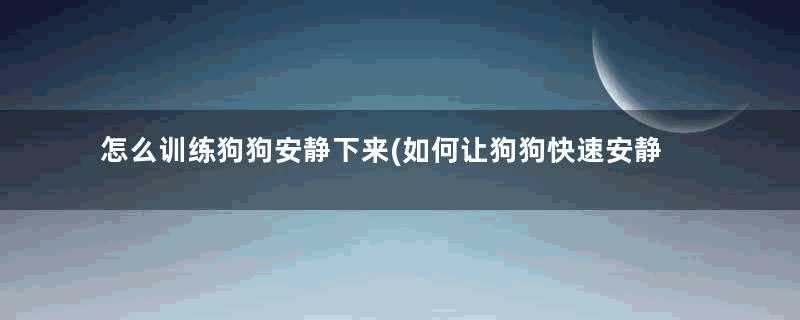 怎么训练狗狗安静下来(如何让狗狗快速安静